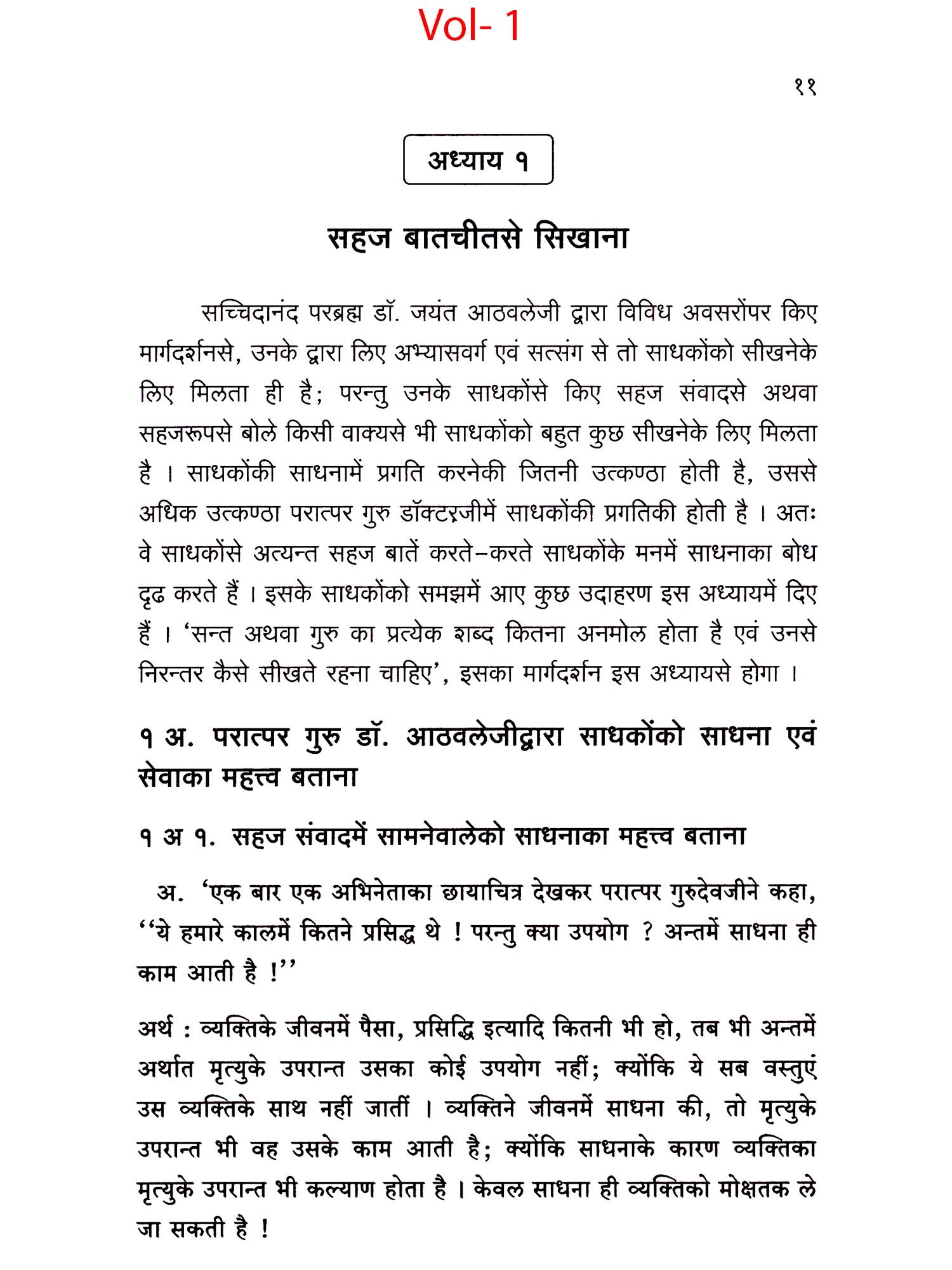 Vol- 1

११

अध्याय १

सहज बातचीतसे सिखाना

सच्चिदानंद परब्रह्म डॉ. जयंत आठवलेजी द्वारा विविध अवसरोंपर किए मार्गदर्शनसे, उनके द्वारा लिए अभ्यासवर्ग एवं सत्संग से तो साधकोंको सीखनेके लिए मिलता ही है; परन्तु उनके साधकोंसे किए सहज संवादसे अथवा सहजरूपसे बोले किसी वाक्यसे भी साधकोंको बहुत कुछ सीखनेके लिए मिलता है । साधकोंकी साधनामें प्रगति करनेकी जितनी उत्कण्ठा होती है, उससे अधिक उत्कण्ठा परात्पर गुरु डॉक्टरजीमें साधकोंकी प्रगतिकी होती है । अतः वे साधकोंसे अत्यन्त सहज बातें करते-करते साधकोंके मनमें साधनाका बोध दृढ करते हैं । इसके साधकोंको समझमें आए कुछ उदाहरण इस अध्यायमें दिए हैं । 'सन्त अथवा गुरु का प्रत्येक शब्द कितना अनमोल होता है एवं उनसे निरन्तर कैसे सीखते रहना चाहिए', इसका मार्गदर्शन इस अध्यायसे होगा ।

१ अ. परात्पर गुरु डॉ. आठवलेजीद्वारा साधकोंको साधना एवं सेवाका महत्त्व बताना

१ अ १. सहज संवादमें सामनेवालेको साधनाका महत्त्व बताना

अ. 'एक बार एक अभिनेताका छायाचित्र देखकर परात्पर गुरुदेवजीने कहा, ''ये हमारे कालमें कितने प्रसिद्ध थे ! परन्तु क्या उपयोग ? अन्तमें साधना ही काम आती है !''

अर्थ : व्यक्तिके जीवनमें पैसा, प्रसिद्धि इत्यादि कितनी भी हो, तब भी अन्तमें अर्थात मृत्युके उपरान्त उसका कोई उपयोग नहीं; क्योंकि ये सब वस्तुएं उस व्यक्तिके साथ नहीं जातीं । व्यक्तिने जीवनमें साधना की, तो मृत्युके उपरान्त भी वह उसके काम आती है; क्योंकि साधनाके कारण व्यक्तिका मृत्युके उपरान्त भी कल्याण होता है । केवल साधना ही व्यक्तिको मोक्षतक ले जा सकती है !